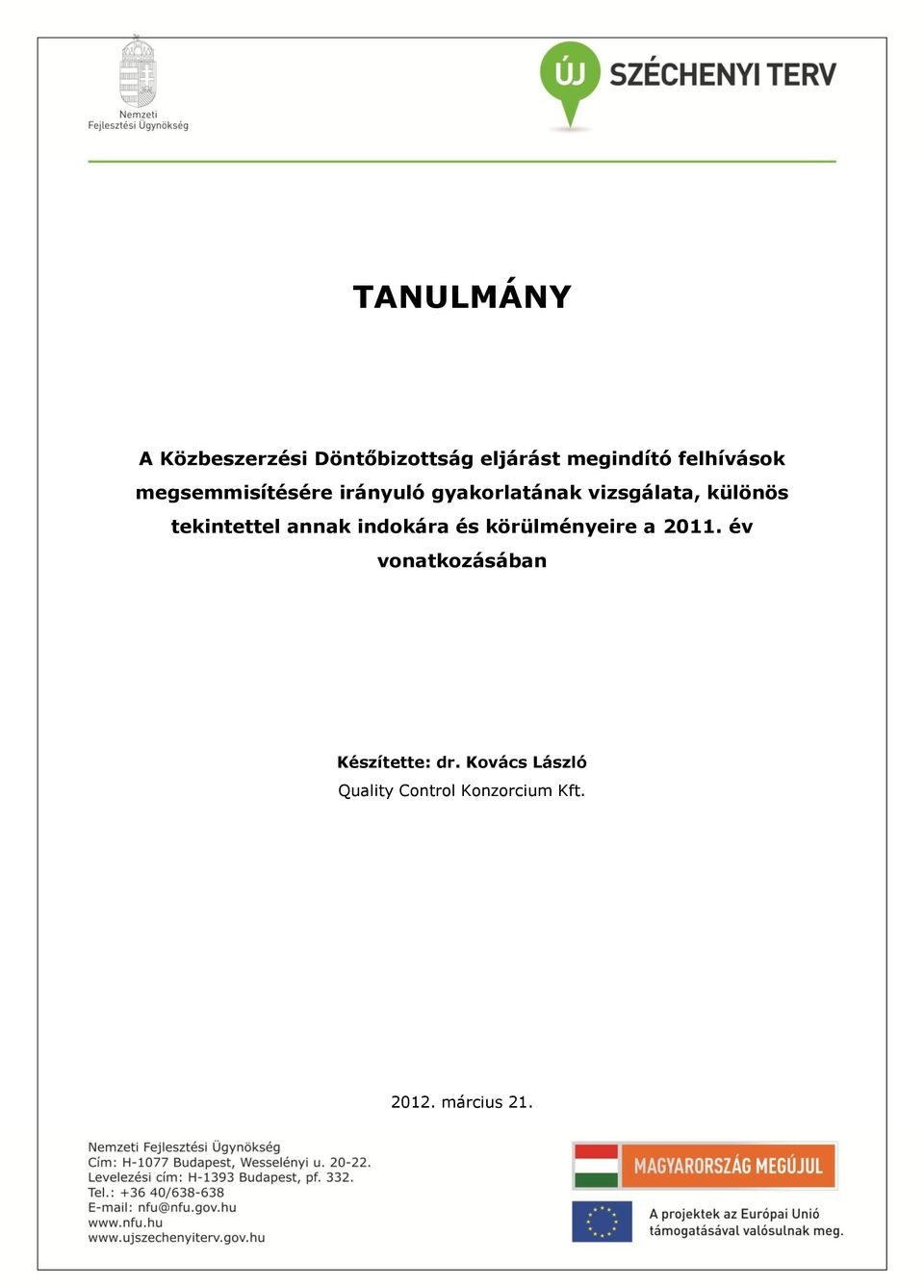 Nemzeti Fejlesztési Ügynökség

ÚJ SZÉCHENYI TERV

TANULMÁNY

A Közbeszerzési Döntőbizottság eljárást megindító felhívások megsemmisítésére irányuló gyakorlatának vizsgálata, különös tekintettel annak indokára és körülményeire a 2011. év vonatkozásában

Készítette: dr. Kovács László
Quality Control Konzorcium Kft.

2012. március 21.

Nemzeti Fejlesztési Ügynökség
Cím: H-1077 Budapest, Wesselényi u. 20-22.
Levelezési cím: H-1393 Budapest, pf. 332.
Tel.: +36 40/638-638
E-mail: nfu@nfu.gov.hu
www.nfu.hu
www.ujszechenyiterv.gov.hu

MAGYARORSZÁG MEGÚJUL

A projektek az Európai Unió támogatásával valósulnak meg.